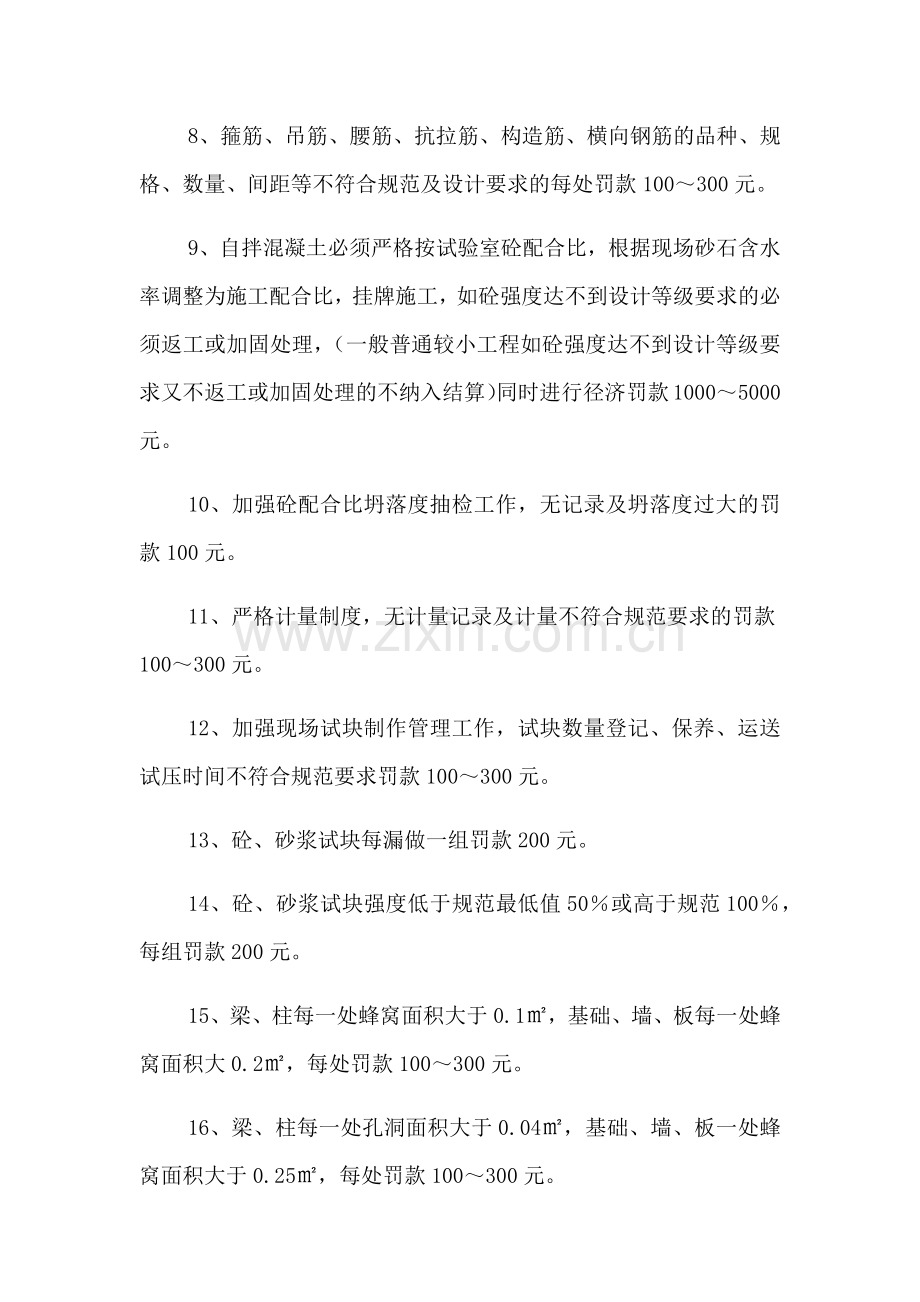 8、箍筋、吊筋、腰筋、抗拉筋、构造筋、横向钢筋的品种、规格、数量、间距等不符合规范及设计要求的每处罚款100～300元。

9、自拌混凝土必须严格按试验室砼配合比，根据现场砂石含水率调整为施工配合比，挂牌施工，如砼强度达不到设计等级要求的必须返工或加固处理，(一般普通较小工程如砼强度达不到设计等级要求又不返工或加固处理的不纳入结算)同时进行径济罚款1000～5000元。

10、加强砼配合比坍落度抽检工作，无记录及坍落度过大的罚款100元。

11、严格计量制度，无计量记录及计量不符合规范要求的罚款100～300元。

12、加强现场试块制作管理工作，试块数量登记、保养、运送试压时间不符合规范要求罚款100～300元。

13、砼、砂浆试块每漏做一组罚款200元。

14、砼、砂浆试块强度低于规范最低值50%或高于规范100%，每组罚款200元。

15、梁、柱每一处蜂窝面积大于0.1㎡，基础、墙、板每一处蜂窝面积大0.2㎡，每处罚款100～300元。

16、梁、柱每一处孔洞面积大于0.04㎡，基础、墙、板一处蜂窝面积大于0.25㎡，每处罚款100～300元。

www.zixin.com.cn